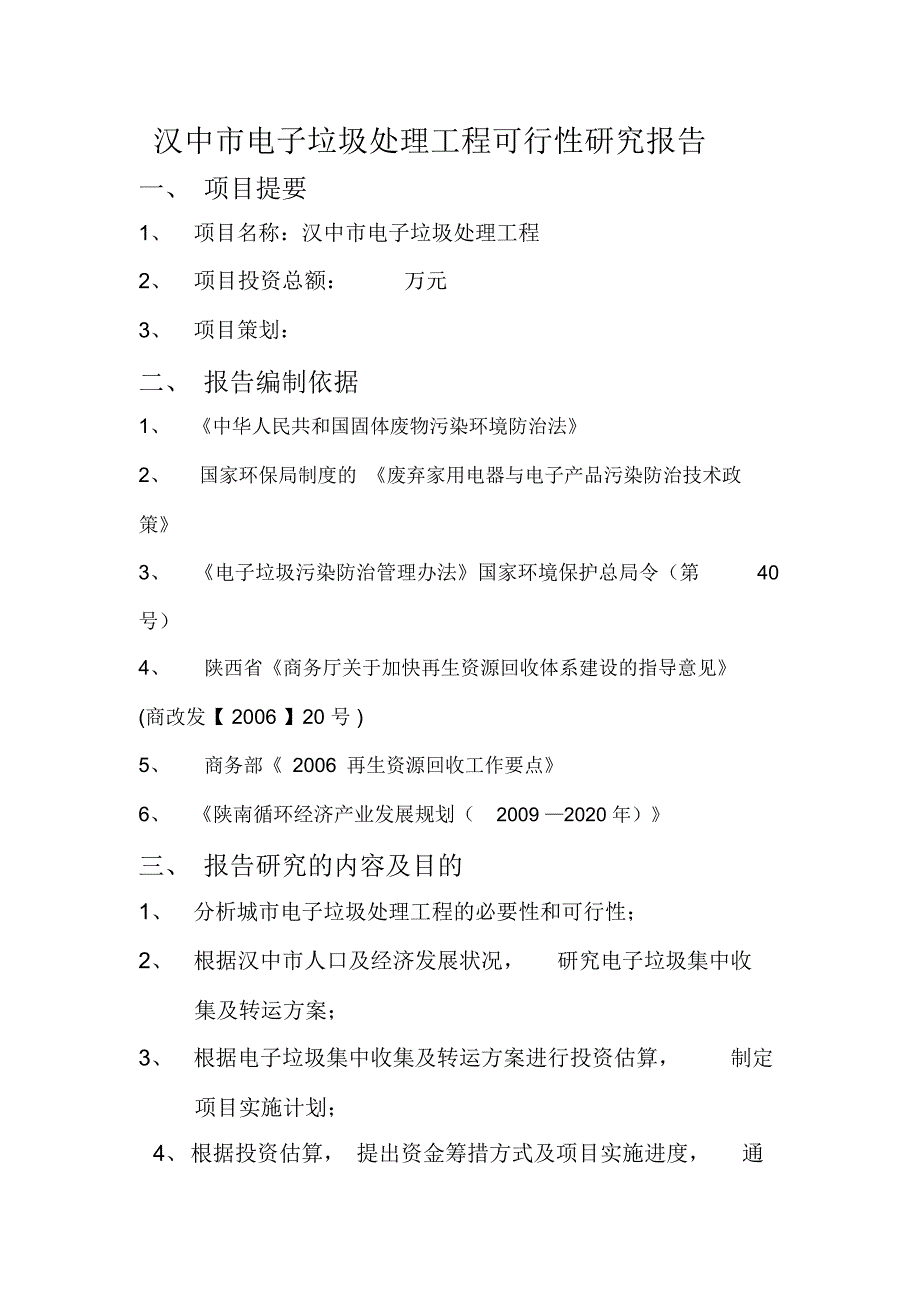 汉中市电子垃圾处理工程可行性研究报告

一、 项目提要

1、 项目名称：汉中市电子垃圾处理工程

2、 项目投资总额： 万元

3、 项目策划：

二、 报告编制依据

1、 《中华人民共和国固体废物污染环境防治法》

2、 国家环保局制度的 《废弃家用电器与电子产品污染防治技术政策》

3、 《电子垃圾污染防治管理办法》国家环境保护总局令（第 40 号）

4、 陕西省《商务厅关于加快再生资源回收体系建设的指导意见》(商改发【 2006 】20 号 )

5、 商务部《 2006 再生资源回收工作要点》

6、 《陕南循环经济产业发展规划（ 2009 —2020 年）》

三、 报告研究的内容及目的

1、 分析城市电子垃圾处理工程的必要性和可行性；

2、 根据汉中市人口及经济发展状况， 研究电子垃圾集中收集及转运方案；

3、 根据电子垃圾集中收集及转运方案进行投资估算， 制定项目实施计划；

4、根据投资估算， 提出资金筹措方式及项目实施进度， 通